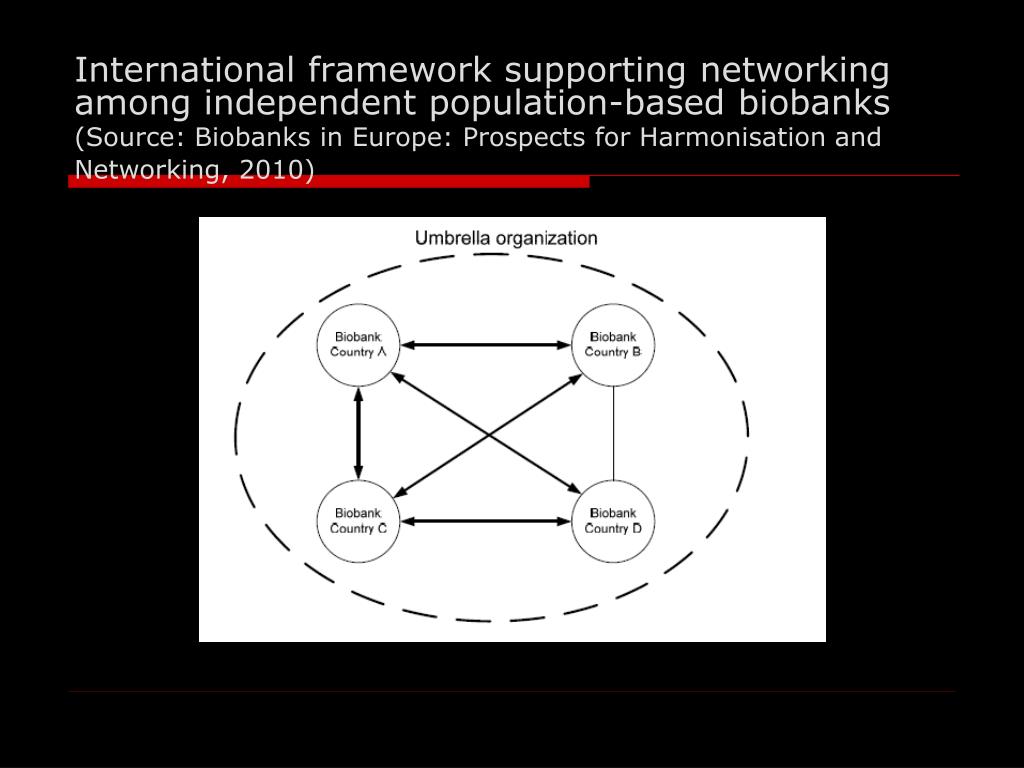 International framework supporting networking among independent population-based biobanks
(Source: Biobanks in Europe: Prospects for Harmonisation and Networking, 2010)

Umbrella organization

Biobank Country A

Biobank Country B

Biobank Country C

Biobank Country D